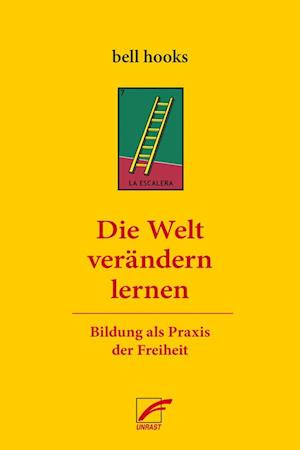 bell hooks

7

LA ESCALERA

Die Welt verändern lernen

Bildung als Praxis der Freiheit

UNRAST